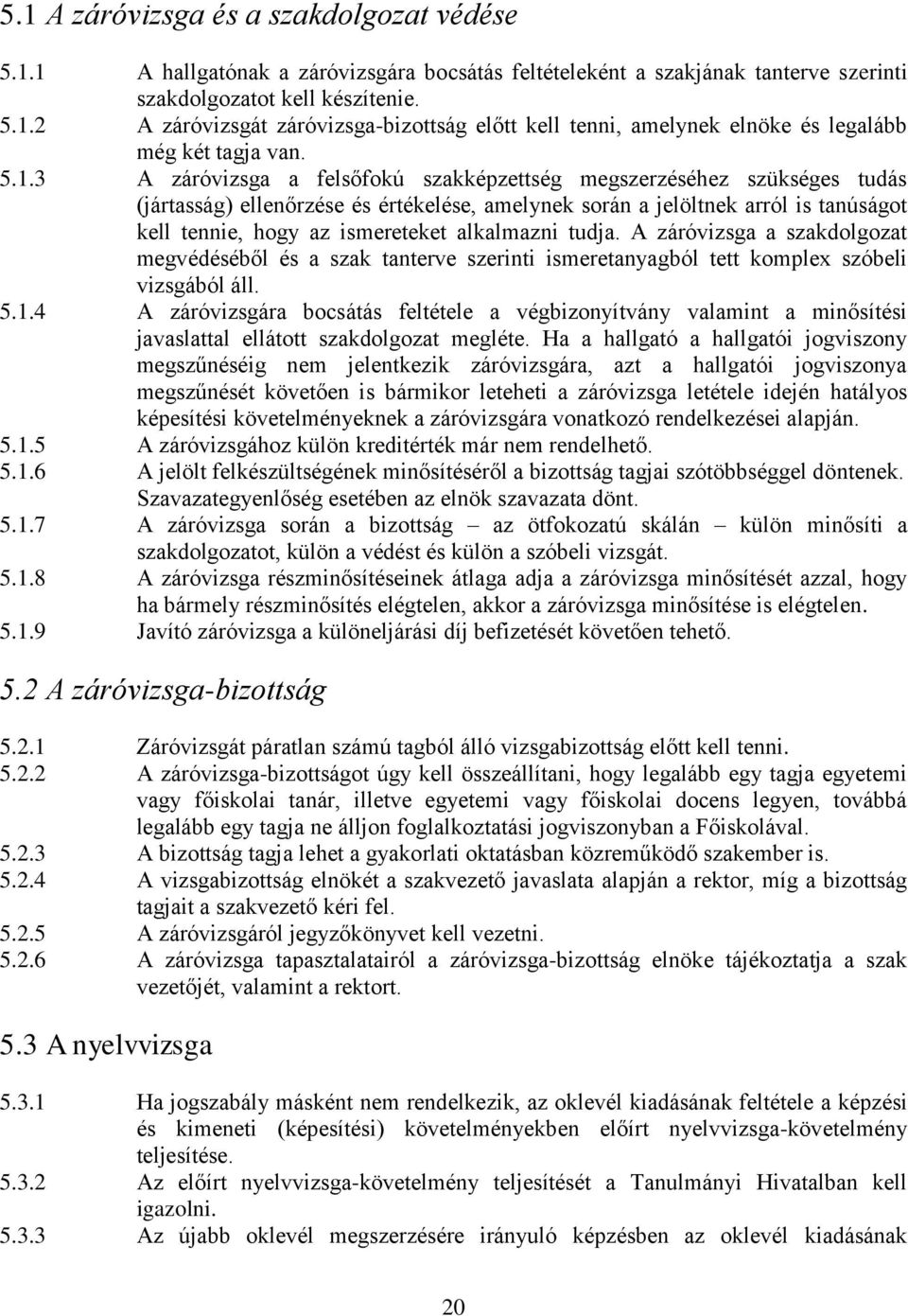 5.1 A záróvizsga és a szakdolgozat védése

5.1.1 A hallgatónak a záróvizsgára bocsátás feltételeként a szakjának tanterve szerinti szakdolgozatot kell készítenie.

5.1.2 A záróvizsgát záróvizsga-bizottság előtt kell tenni, amelynek elnöke és legalább még két tagja van.

5.1.3 A záróvizsga a felsőfokú szakképzettség megszerzéséhez szükséges tudás (jártasság) ellenőrzése és értékelése, amelynek során a jelöltnek arról is tanúságot kell tennie, hogy az ismereteket alkalmazni tudja. A záróvizsga a szakdolgozat megvédéséből és a szak tanterve szerinti ismeretanyagból tett komplex szóbeli vizsgából áll.

5.1.4 A záróvizsgára bocsátás feltétele a végbizonyítvány valamint a minősítési javaslattal ellátott szakdolgozat megléte. Ha a hallgató a hallgatói jogviszony megszűnéséig nem jelentkezik záróvizsgára, azt a hallgatói jogviszonya megszűnését követően is bármikor leteheti a záróvizsga letétele idején hatályos képesítési követelményeknek a záróvizsgára vonatkozó rendelkezései alapján.

5.1.5 A záróvizsgához külön kreditérték már nem rendelhető.

5.1.6 A jelölt felkészültségének minősítéséről a bizottság tagjai szótöbbséggel döntenek. Szavazategyenlőség esetében az elnök szavazata dönt.

5.1.7 A záróvizsga során a bizottság – az ötfokozatú skálán – külön minősíti a szakdolgozatot, külön a védést és külön a szóbeli vizsgát.

5.1.8 A záróvizsga részminősítéseinek átlaga adja a záróvizsga minősítését azzal, hogy ha bármely részminősítés elégtelen, akkor a záróvizsga minősítése is elégtelen.

5.1.9 Javító záróvizsga a különeljárási díj befizetését követően tehető.

5.2 A záróvizsga-bizottság

5.2.1 Záróvizsgát páratlan számú tagból álló vizsgabizottság előtt kell tenni.

5.2.2 A záróvizsga-bizottságot úgy kell összeállítani, hogy legalább egy tagja egyetemi vagy főiskolai tanár, illetve egyetemi vagy főiskolai docens legyen, továbbá legalább egy tagja ne álljon foglalkoztatási jogviszonyban a Főiskolával.

5.2.3 A bizottság tagja lehet a gyakorlati oktatásban közreműködő szakember is.

5.2.4 A vizsgabizottság elnökét a szakvezető javaslata alapján a rektor, míg a bizottság tagjait a szakvezető kéri fel.

5.2.5 A záróvizsgáról jegyzőkönyvet kell vezetni.

5.2.6 A záróvizsga tapasztalatairól a záróvizsga-bizottság elnöke tájékoztatja a szak vezetőjét, valamint a rektort.

5.3 A nyelvvizsga

5.3.1 Ha jogszabály másként nem rendelkezik, az oklevél kiadásának feltétele a képzési és kimeneti (képesítési) követelményekben előírt nyelvvizsga-követelmény teljesítése.

5.3.2 Az előírt nyelvvizsga-követelmény teljesítését a Tanulmányi Hivatalban kell igazolni.

5.3.3 Az újabb oklevél megszerzésére irányuló képzésben az oklevél kiadásának

20